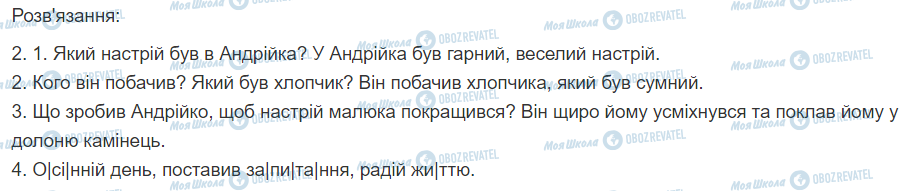 Розв'язання:

2. 1. Який настрій був в Андрійка? У Андрійка був гарний, веселий настрій.
2. Кого він побачив? Який був хлопчик? Він побачив хлопчика, який був сумний.
3. Що зробив Андрійко, щоб настрій малюка покращився? Він щиро йому усміхнувся та поклав йому у долоню камінець.
4. О|сі|нній день, поставив за|пи|та|ння, радій жи|ттю.

Моя Школа OBOZREVATEL